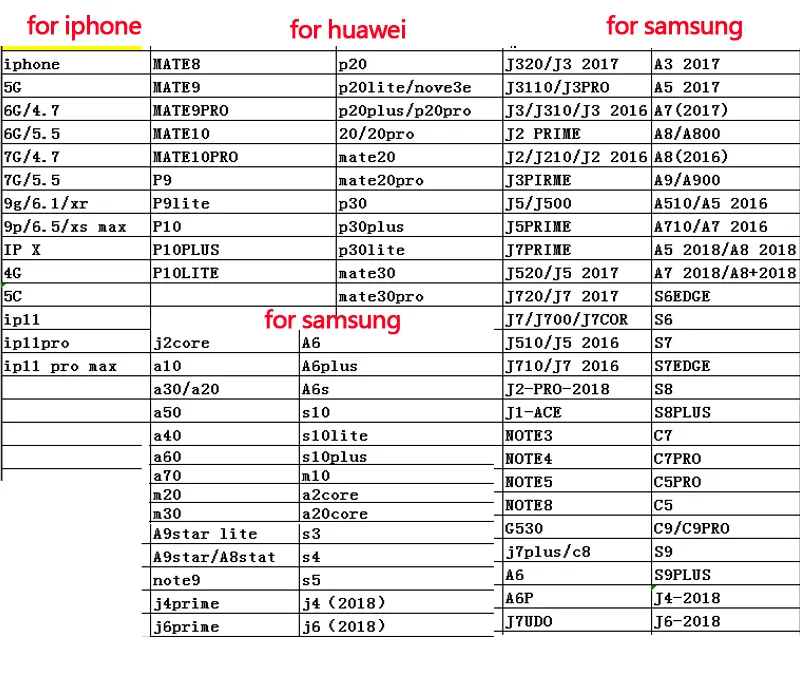 for iphone

| iphone |
|---|
| 5G |
| 6G/4.7 |
| 6G/5.5 |
| 7G/4.7 |
| 7G/5.5 |
| 9g/6.1/xr |
| 9p/6.5/xs max |
| IP X |
| 4G |
| 5C |
| ip11 |
| ip11pro |
| ip11 pro max |

for huawei

| MATE8 | p20 |
|---|---|
| MATE9 | p20lite/nove3e |
| MATE9PRO | p20plus/p20pro |
| MATE10 | 20/20pro |
| MATE10PRO | mate20 |
| P9 | mate20pro |
| P9lite | p30 |
| P10 | p30plus |
| P10PLUS | p30lite |
| P10LITE | mate30 |
| | mate30pro |

for samsung

| j2core | A6 |
|---|---|
| a10 | A6plus |
| a30/a20 | A6s |
| a50 | s10 |
| a40 | s10lite |
| a60 | s10plus |
| a70 | m10 |
| m20 | a2core |
| m30 | a20core |
| A9star lite | s3 |
| A9star/A8stat | s4 |
| note9 | s5 |
| j4prime | j4 (2018) |
| j6prime | j6 (2018) |

for samsung

| J320/J3 2017 | A3 2017 |
|---|---|
| J3110/J3PRO | A5 2017 |
| J3/J310/J3 2016 | A7(2017) |
| J2 PRIME | A8/A800 |
| J2/J210/J2 2016 | A8(2016) |
| J3PIRME | A9/A900 |
| J5/J500 | A510/A5 2016 |
| J5PRIME | A710/A7 2016 |
| J7PRIME | A5 2018/A8 2018 |
| J520/J5 2017 | A7 2018/A8+2018 |
| J720/J7 2017 | S6EDGE |
| J7/J700/J7COR | S6 |
| J510/J5 2016 | S7 |
| J710/J7 2016 | S7EDGE |
| J2-PRO-2018 | S8 |
| J1-ACE | S8PLUS |
| NOTE3 | C7 |
| NOTE4 | C7PRO |
| NOTE5 | C5PRO |
| NOTE8 | C5 |
| G530 | C9/C9PRO |
| j7plus/c8 | S9 |
| A6 | S9PLUS |
| A6P | J4-2018 |
| J7UDO | J6-2018 |